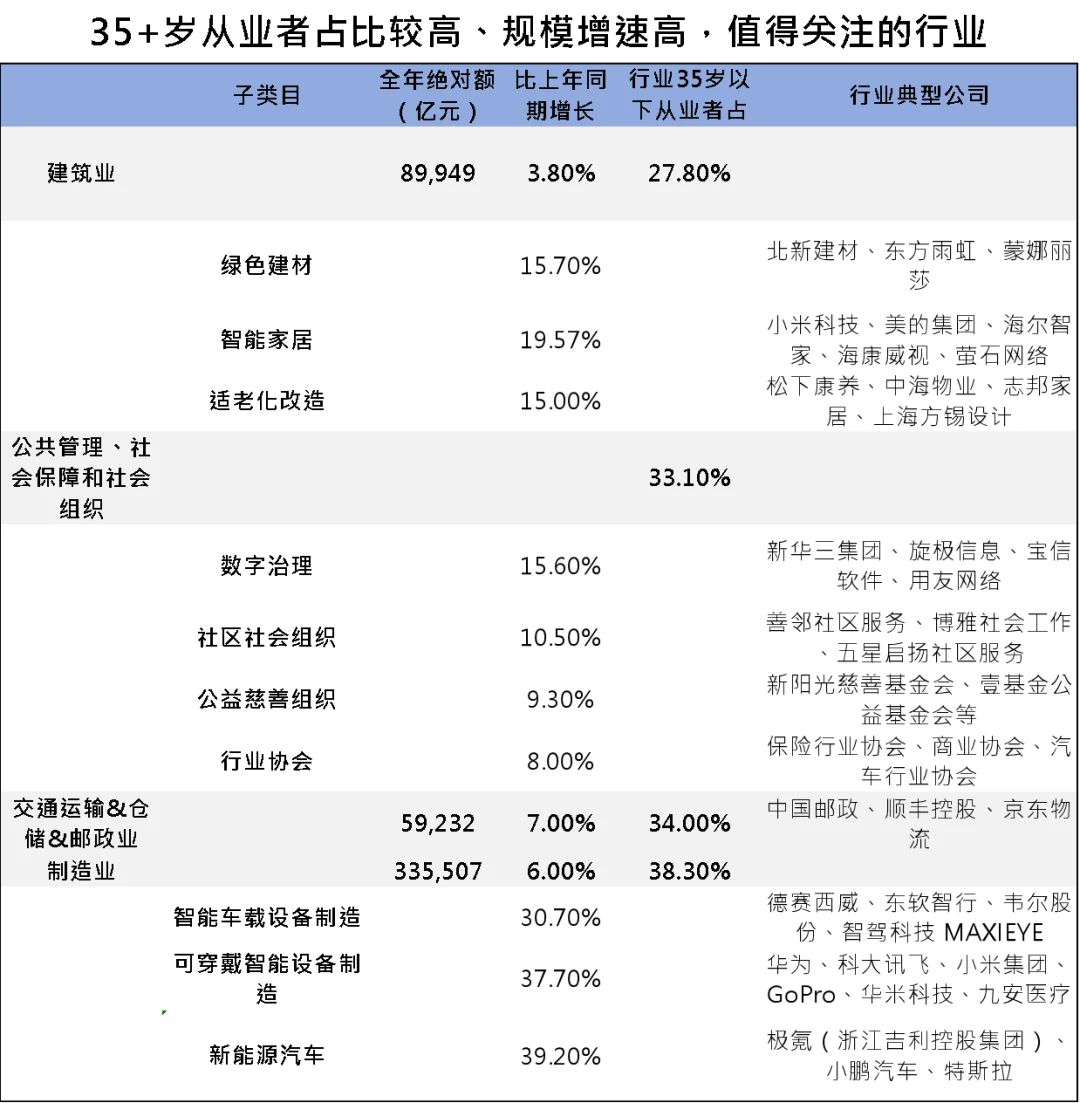 35+岁从业者占比较高、规模增速高，值得关注的行业

| | 子类目 | 全年绝对额（亿元） | 比上年同期增长 | 行业35岁以下从业者占 | 行业典型公司 |
|---|---|---|---|---|---|
| 建筑业 | | 89,949 | 3.80% | 27.80% | |
| | 绿色建材 | | 15.70% | | 北新建材、东方雨虹、蒙娜丽莎 |
| | 智能家居 | | 19.57% | | 小米科技、美的集团、海尔智家、海康威视、萤石网络 |
| | 适老化改造 | | 15.00% | | 松下康养、中海物业、志邦家居、上海方锡设计 |
| 公共管理、社会保障和社会组织 | | | | 33.10% | |
| | 数字治理 | | 15.60% | | 新华三集团、旋极信息、宝信软件、用友网络 |
| | 社区社会组织 | | 10.50% | | 善邻社区服务、博雅社会工作、五星启扬社区服务 |
| | 公益慈善组织 | | 9.30% | | 新阳光慈善基金会、壹基金公益基金会等 |
| | 行业协会 | | 8.00% | | 保险行业协会、商业协会、汽车行业协会 |
| 交通运输&仓储&邮政业 | | 59,232 | 7.00% | 34.00% | 中国邮政、顺丰控股、京东物流 |
| 制造业 | | 335,507 | 6.00% | 38.30% | |
| | 智能车载设备制造 | | 30.70% | | 德赛西威、东软智行、韦尔股份、智驾科技 MAXIEYE |
| | 可穿戴智能设备制造 | | 37.70% | | 华为、科大讯飞、小米集团、GoPro、华米科技、九安医疗 |
| | 新能源汽车 | | 39.20% | | 极氪（浙江吉利控股集团）、小鹏汽车、特斯拉 |